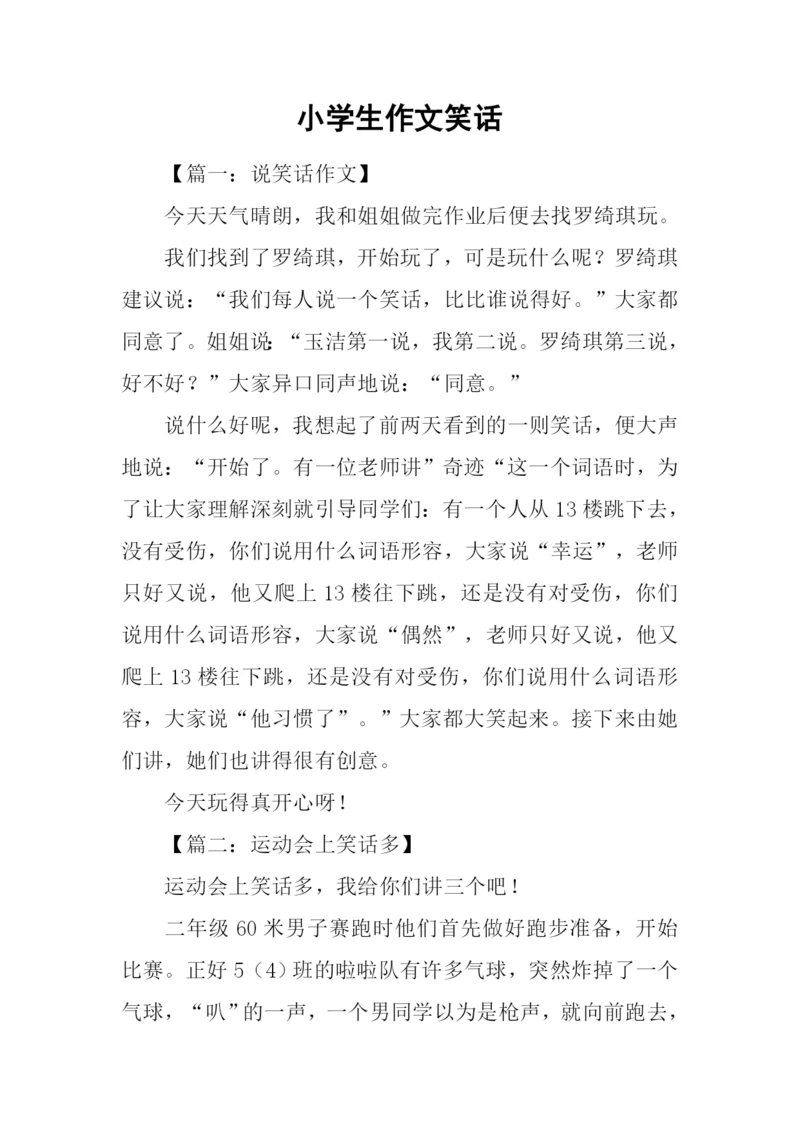 小学生作文笑话

【篇一：说笑话作文】

今天天气晴朗，我和姐姐做完作业后便去找罗绮琪玩。

我们找到了罗绮琪，开始玩了，可是玩什么呢？罗绮琪建议说：“我们每人说一个笑话，比比谁说得好。”大家都同意了。姐姐说：“玉洁第一说，我第二说。罗绮琪第三说，好不好？”大家异口同声地说：“同意。”

说什么好呢，我想起了前两天看到的一则笑话，便大声地说：“开始了。有一位老师讲”奇迹“这一个词语时，为了让大家理解深刻就引导同学们：有一个人从13楼跳下去，没有受伤，你们说用什么词语形容，大家说“幸运”，老师只好又说，他又爬上13楼往下跳，还是没有对受伤，你们说用什么词语形容，大家说“偶然”，老师只好又说，他又爬上13楼往下跳，还是没有对受伤，你们说用什么词语形容，大家说“他习惯了”。”大家都大笑起来。接下来由她们讲，她们也讲得很有创意。

今天玩得真开心呀！

【篇二：运动会上笑话多】

运动会上笑话多，我给你们讲三个吧！

二年级60米男子赛跑时他们首先做好跑步准备，开始比赛。正好5（4）班的啦啦队有许多气球，突然炸掉了一个气球，“叭”的一声，一个男同学以为是枪声，就向前跑去，